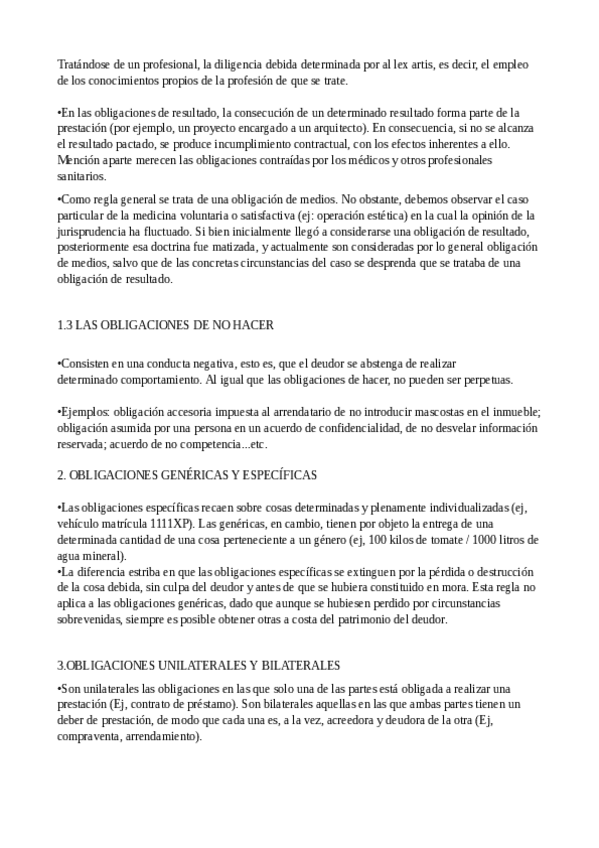 Tratándose de un profesional, la diligencia debida determinada por al lex artis, es decir, el empleo de los conocimientos propios de la profesión de que se trate.

•En las obligaciones de resultado, la consecución de un determinado resultado forma parte de la prestación (por ejemplo, un proyecto encargado a un arquitecto). En consecuencia, si no se alcanza el resultado pactado, se produce incumplimiento contractual, con los efectos inherentes a ello. Mención aparte merecen las obligaciones contraídas por los médicos y otros profesionales sanitarios.

•Como regla general se trata de una obligación de medios. No obstante, debemos observar el caso particular de la medicina voluntaria o satisfactiva (ej: operación estética) en la cual la opinión de la jurisprudencia ha fluctuado. Si bien inicialmente llegó a considerarse una obligación de resultado, posteriormente esa doctrina fue matizada, y actualmente son consideradas por lo general obligación de medios, salvo que de las concretas circunstancias del caso se desprenda que se trataba de una obligación de resultado.

1.3 LAS OBLIGACIONES DE NO HACER

•Consisten en una conducta negativa, esto es, que el deudor se abstenga de realizar determinado comportamiento. Al igual que las obligaciones de hacer, no pueden ser perpetuas.

•Ejemplos: obligación accesoria impuesta al arrendatario de no introducir mascostas en el inmueble; obligación asumida por una persona en un acuerdo de confidencialidad, de no desvelar información reservada; acuerdo de no competencia...etc.

2. OBLIGACIONES GENÉRICAS Y ESPECÍFICAS

•Las obligaciones específicas recaen sobre cosas determinadas y plenamente individualizadas (ej, vehículo matrícula 1111XP). Las genéricas, en cambio, tienen por objeto la entrega de una determinada cantidad de una cosa perteneciente a un género (ej, 100 kilos de tomate / 1000 litros de agua mineral).
•La diferencia estriba en que las obligaciones específicas se extinguen por la pérdida o destrucción de la cosa debida, sin culpa del deudor y antes de que se hubiera constituido en mora. Esta regla no aplica a las obligaciones genéricas, dado que aunque se hubiesen perdido por circunstancias sobrevenidas, siempre es posible obtener otras a costa del patrimonio del deudor.

3.OBLIGACIONES UNILATERALES Y BILATERALES

•Son unilaterales las obligaciones en las que solo una de las partes está obligada a realizar una prestación (Ej, contrato de préstamo). Son bilaterales aquellas en las que ambas partes tienen un deber de prestación, de modo que cada una es, a la vez, acreedora y deudora de la otra (Ej, compraventa, arrendamiento).